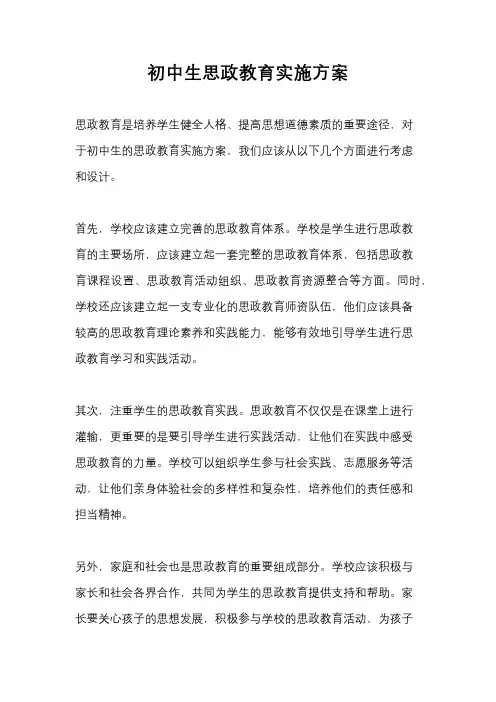 初中生思政教育实施方案

思政教育是培养学生健全人格、提高思想道德素质的重要途径，对于初中生的思政教育实施方案，我们应该从以下几个方面进行考虑和设计。

首先，学校应该建立完善的思政教育体系。学校是学生进行思政教育的主要场所，应该建立起一套完整的思政教育体系，包括思政教育课程设置、思政教育活动组织、思政教育资源整合等方面。同时，学校还应该建立起一支专业化的思政教育师资队伍，他们应该具备较高的思政教育理论素养和实践能力，能够有效地引导学生进行思政教育学习和实践活动。

其次，注重学生的思政教育实践。思政教育不仅仅是在课堂上进行灌输，更重要的是要引导学生进行实践活动，让他们在实践中感受思政教育的力量。学校可以组织学生参与社会实践、志愿服务等活动，让他们亲身体验社会的多样性和复杂性，培养他们的责任感和担当精神。

另外，家庭和社会也是思政教育的重要组成部分。学校应该积极与家长和社会各界合作，共同为学生的思政教育提供支持和帮助。家长要关心孩子的思想发展，积极参与学校的思政教育活动，为孩子